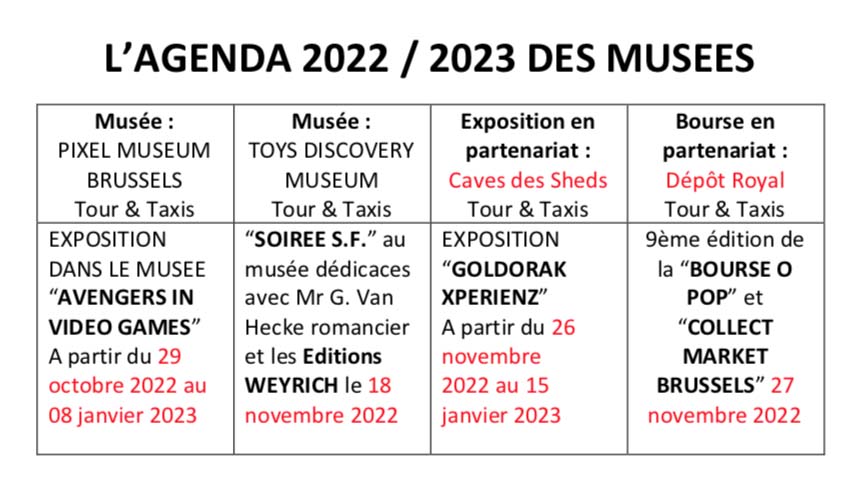 L'AGENDA 2022 / 2023 DES MUSEES

| Musée : PIXEL MUSEUM BRUSSELS Tour & Taxis | Musée : TOYS DISCOVERY MUSEUM Tour & Taxis | Exposition en partenariat : Caves des Sheds Tour & Taxis | Bourse en partenariat : Dépôt Royal Tour & Taxis |
|---|---|---|---|
| EXPOSITION DANS LE MUSEE "AVENGERS IN VIDEO GAMES" A partir du 29 octobre 2022 au 08 janvier 2023 | "SOIREE S.F." au musée dédicaces avec Mr G. Van Hecke romancier et les Editions WEYRICH le 18 novembre 2022 | EXPOSITION "GOLDORAK XPERIENZ" A partir du 26 novembre 2022 au 15 janvier 2023 | 9ème édition de la "BOURSE O POP" et "COLLECT MARKET BRUSSELS" 27 novembre 2022 |